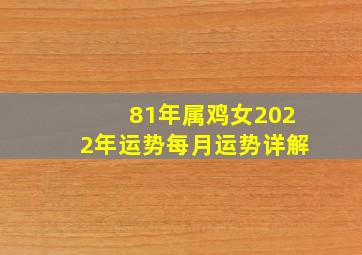 81年属鸡女2022年运势每月运势详解